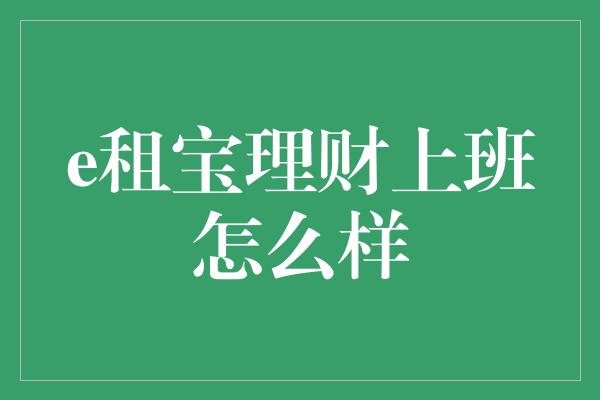 e租宝理财上班怎么样